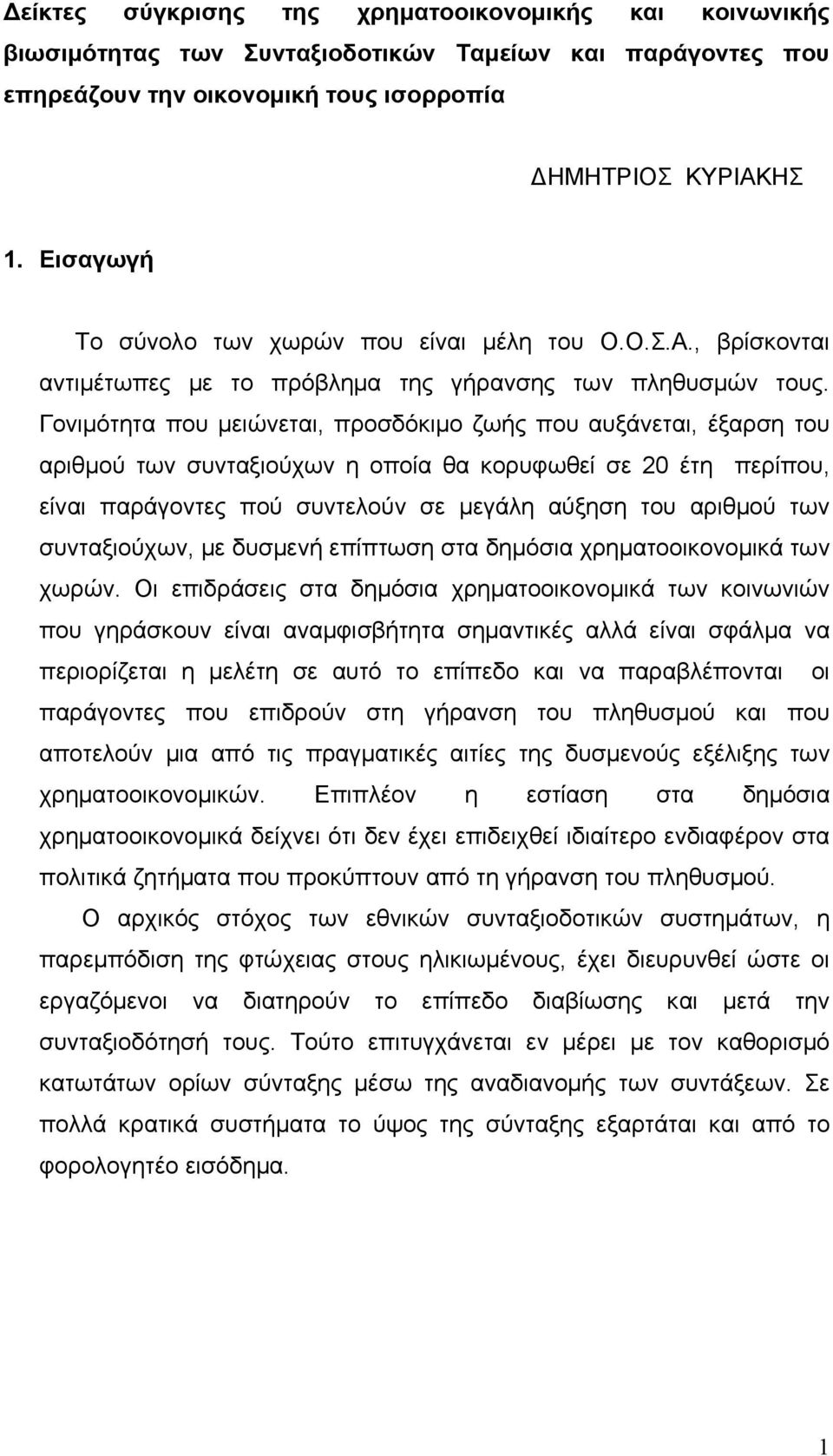 Δείκτες σύγκρισης της χρηματοοικονομικής και κοινωνικής βιωσιμότητας των Συνταξιοδοτικών Ταμείων και παράγοντες που επηρεάζουν την οικονομική τους ισορροπία

ΔΗΜΗΤΡΙΟΣ ΚΥΡΙΑΚΗΣ

1. Εισαγωγή

Το σύνολο των χωρών που είναι μέλη του Ο.Ο.Σ.Α., βρίσκονται αντιμέτωπες με το πρόβλημα της γήρανσης των πληθυσμών τους. Γονιμότητα που μειώνεται, προσδόκιμο ζωής που αυξάνεται, έξαρση του αριθμού των συνταξιούχων η οποία θα κορυφωθεί σε 20 έτη περίπου, είναι παράγοντες πού συντελούν σε μεγάλη αύξηση του αριθμού των συνταξιούχων, με δυσμενή επίπτωση στα δημόσια χρηματοοικονομικά των χωρών. Οι επιδράσεις στα δημόσια χρηματοοικονομικά των κοινωνιών που γηράσκουν είναι αναμφισβήτητα σημαντικές αλλά είναι σφάλμα να περιορίζεται η μελέτη σε αυτό το επίπεδο και να παραβλέπονται οι παράγοντες που επιδρούν στη γήρανση του πληθυσμού και που αποτελούν μια από τις πραγματικές αιτίες της δυσμενούς εξέλιξης των χρηματοοικονομικών. Επιπλέον η εστίαση στα δημόσια χρηματοοικονομικά δείχνει ότι δεν έχει επιδειχθεί ιδιαίτερο ενδιαφέρον στα πολιτικά ζητήματα που προκύπτουν από τη γήρανση του πληθυσμού.

Ο αρχικός στόχος των εθνικών συνταξιοδοτικών συστημάτων, η παρεμπόδιση της φτώχειας στους ηλικιωμένους, έχει διευρυνθεί ώστε οι εργαζόμενοι να διατηρούν το επίπεδο διαβίωσης και μετά την συνταξιοδότησή τους. Τούτο επιτυγχάνεται εν μέρει με τον καθορισμό κατωτάτων ορίων σύνταξης μέσω της αναδιανομής των συντάξεων. Σε πολλά κρατικά συστήματα το ύψος της σύνταξης εξαρτάται και από το φορολογητέο εισόδημα.

1